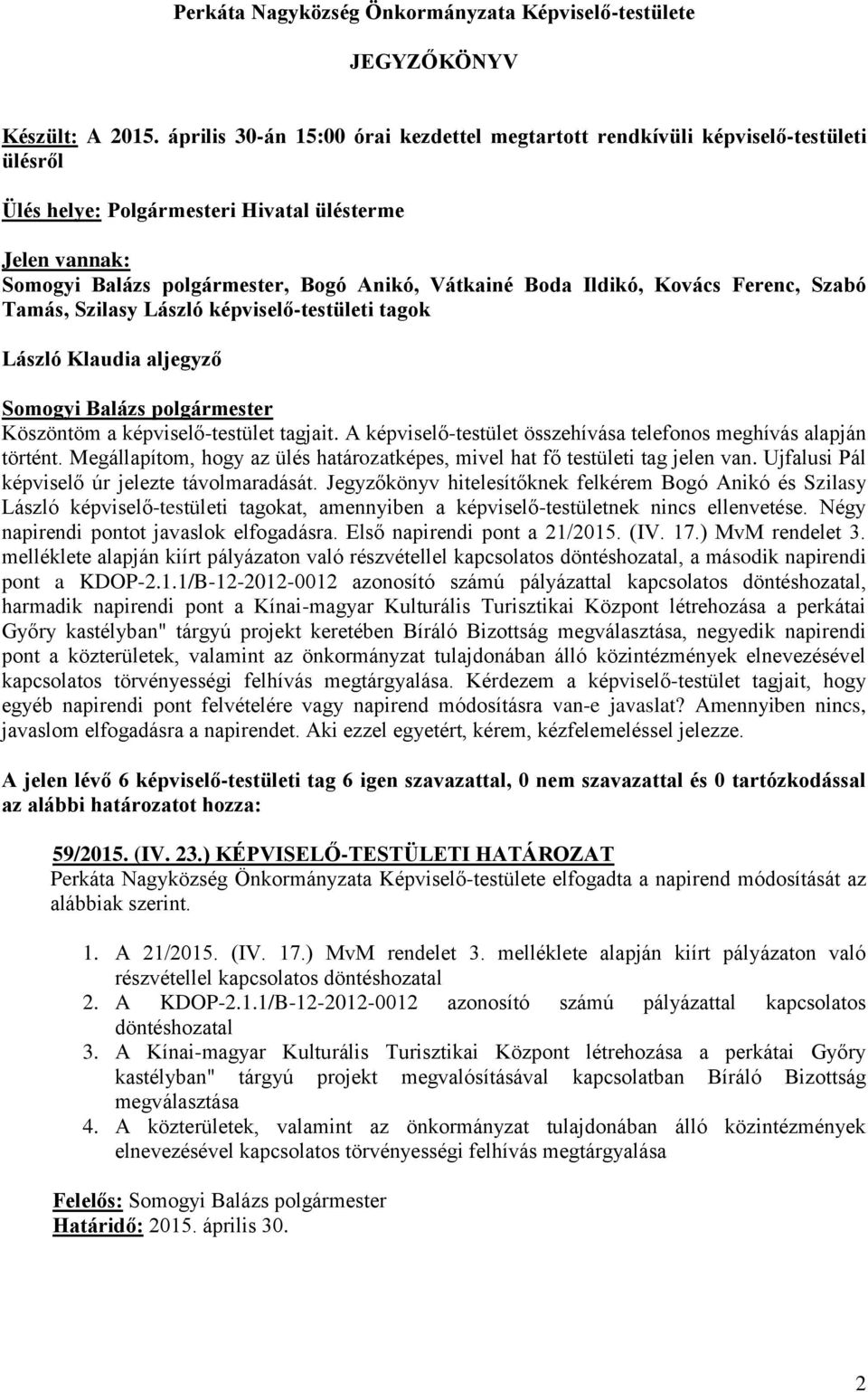 Perkáta Nagyközség Önkormányzata Képviselő-testülete

JEGYZŐKÖNYV

Készült: A 2015. április 30-án 15:00 órai kezdettel megtartott rendkívüli képviselő-testületi ülésről

Ülés helye: Polgármesteri Hivatal ülésterme

Jelen vannak:
Somogyi Balázs polgármester, Bogó Anikó, Vátkainé Boda Ildikó, Kovács Ferenc, Szabó Tamás, Szilasy László képviselő-testületi tagok

László Klaudia aljegyző

Somogyi Balázs polgármester
Köszöntöm a képviselő-testület tagjait. A képviselő-testület összehívása telefonos meghívás alapján történt. Megállapítom, hogy az ülés határozatképes, mivel hat fő testületi tag jelen van. Ujfalusi Pál képviselő úr jelezte távolmaradását. Jegyzőkönyv hitelesítőknek felkérem Bogó Anikó és Szilasy László képviselő-testületi tagokat, amennyiben a képviselő-testületnek nincs ellenvetése. Négy napirendi pontot javaslok elfogadásra. Első napirendi pont a 21/2015. (IV. 17.) MvM rendelet 3. melléklete alapján kiírt pályázaton való részvétellel kapcsolatos döntéshozatal, a második napirendi pont a KDOP-2.1.1/B-12-2012-0012 azonosító számú pályázattal kapcsolatos döntéshozatal, harmadik napirendi pont a Kínai-magyar Kulturális Turisztikai Központ létrehozása a perkátai Győry kastélyban" tárgyú projekt keretében Bíráló Bizottság megválasztása, negyedik napirendi pont a közterületek, valamint az önkormányzat tulajdonában álló közintézmények elnevezésével kapcsolatos törvényességi felhívás megtárgyalása. Kérdezem a képviselő-testület tagjait, hogy egyéb napirendi pont felvételére vagy napirend módosításra van-e javaslat? Amennyiben nincs, javaslom elfogadásra a napirendet. Aki ezzel egyetért, kérem, kézfelemeléssel jelezze.

A jelen lévő 6 képviselő-testületi tag 6 igen szavazattal, 0 nem szavazattal és 0 tartózkodással az alábbi határozatot hozza:

59/2015. (IV. 23.) KÉPVISELŐ-TESTÜLETI HATÁROZAT
Perkáta Nagyközség Önkormányzata Képviselő-testülete elfogadta a napirend módosítását az alábbiak szerint.

1. A 21/2015. (IV. 17.) MvM rendelet 3. melléklete alapján kiírt pályázaton való részvétellel kapcsolatos döntéshozatal
2. A KDOP-2.1.1/B-12-2012-0012 azonosító számú pályázattal kapcsolatos döntéshozatal
3. A Kínai-magyar Kulturális Turisztikai Központ létrehozása a perkátai Győry kastélyban" tárgyú projekt megvalósításával kapcsolatban Bíráló Bizottság megválasztása
4. A közterületek, valamint az önkormányzat tulajdonában álló közintézmények elnevezésével kapcsolatos törvényességi felhívás megtárgyalása

Felelős: Somogyi Balázs polgármester
Határidő: 2015. április 30.

2